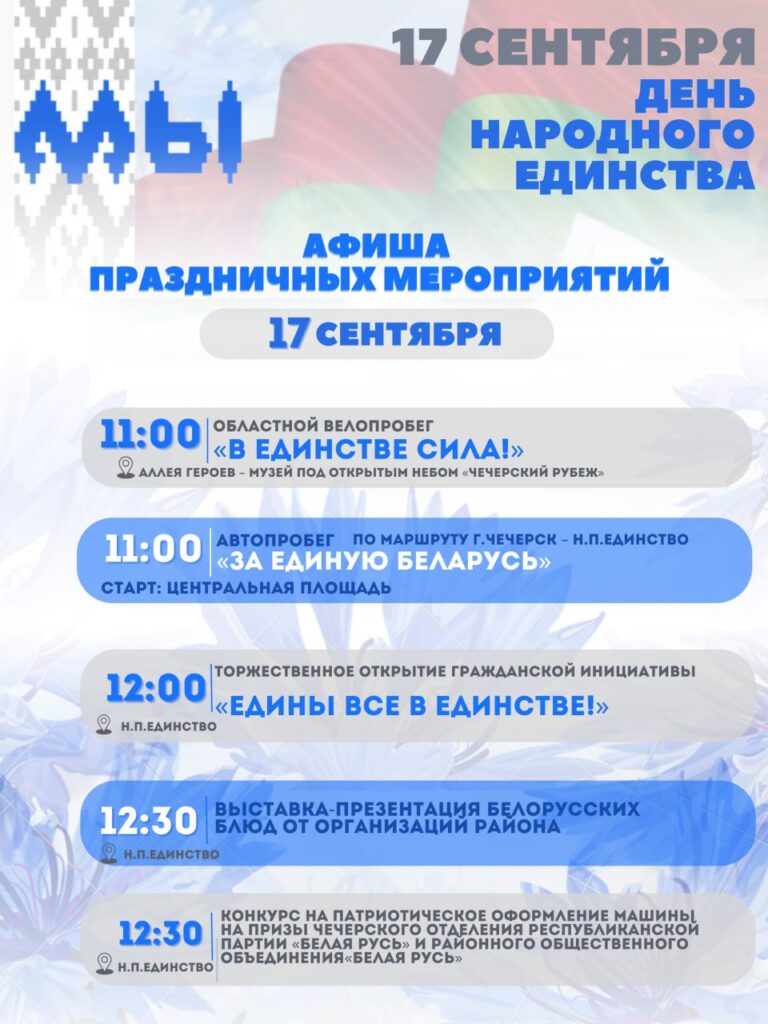 МЫ

17 СЕНТЯБРЯ
ДЕНЬ НАРОДНОГО ЕДИНСТВА

АФИША ПРАЗДНИЧНЫХ МЕРОПРИЯТИЙ

17 СЕНТЯБРЯ

11:00 ОБЛАСТНОЙ ВЕЛОПРОБЕГ
«В ЕДИНСТВЕ СИЛА!»
АЛЛЕЯ ГЕРОЕВ – МУЗЕЙ ПОД ОТКРЫТЫМ НЕБОМ «ЧЕЧЕРСКИЙ РУБЕЖ»

11:00 АВТОПРОБЕГ ПО МАРШРУТУ Г.ЧЕЧЕРСК – Н.П.ЕДИНСТВО
«ЗА ЕДИНУЮ БЕЛАРУСЬ»
СТАРТ: ЦЕНТРАЛЬНАЯ ПЛОЩАДЬ

12:00 ТОРЖЕСТВЕННОЕ ОТКРЫТИЕ ГРАЖДАНСКОЙ ИНИЦИАТИВЫ
«ЕДИНЫ ВСЕ В ЕДИНСТВЕ!»
Н.П.ЕДИНСТВО

12:30 ВЫСТАВКА-ПРЕЗЕНТАЦИЯ БЕЛОРУССКИХ БЛЮД ОТ ОРГАНИЗАЦИЙ РАЙОНА
Н.П.ЕДИНСТВО

12:30 КОНКУРС НА ПАТРИОТИЧЕСКОЕ ОФОРМЛЕНИЕ МАШИНЫ НА ПРИЗЫ ЧЕЧЕРСКОГО ОТДЕЛЕНИЯ РЕСПУБЛИКАНСКОЙ ПАРТИИ «БЕЛАЯ РУСЬ» И РАЙОННОГО ОБЩЕСТВЕННОГО ОБЪЕДИНЕНИЯ«БЕЛАЯ РУСЬ»
Н.П.ЕДИНСТВО